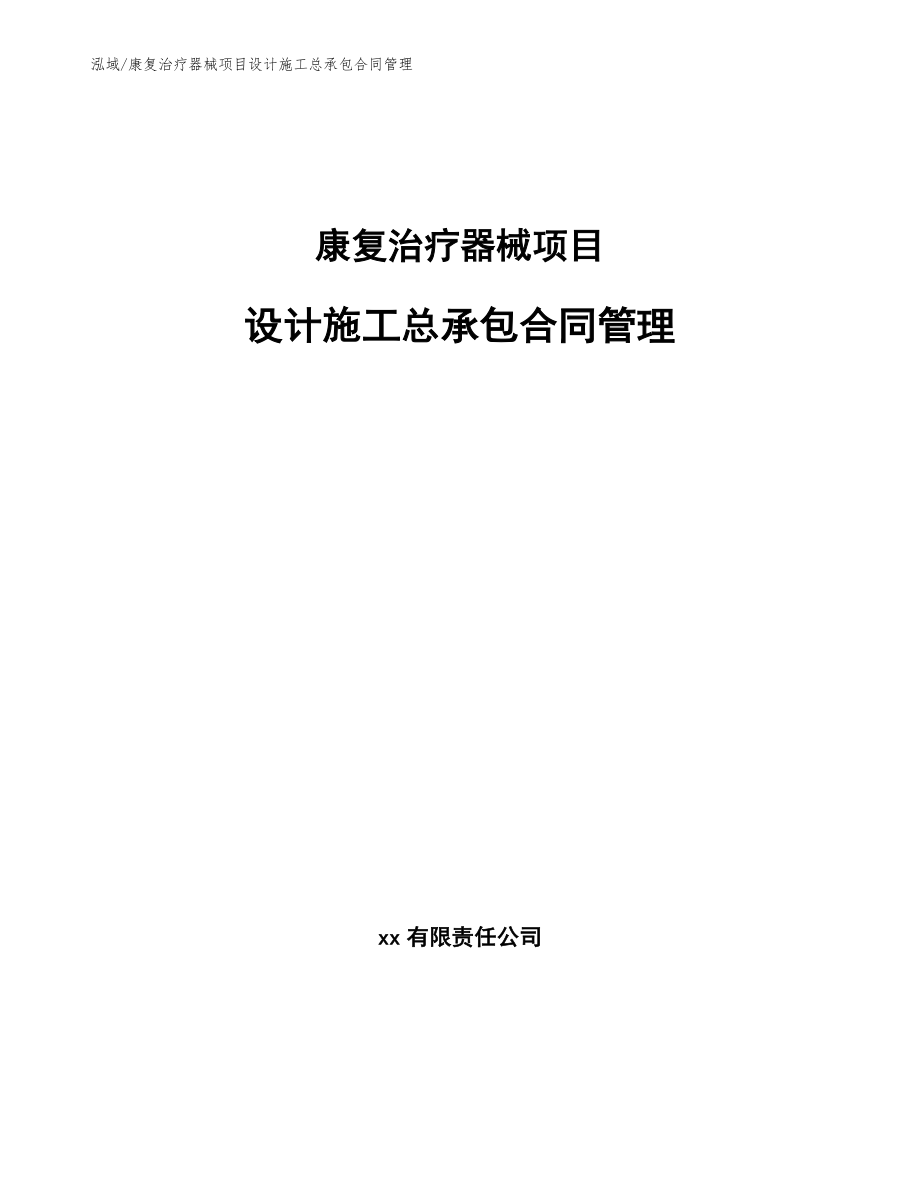 泓域/康复治疗器械项目设计施工总承包合同管理

康复治疗器械项目

设计施工总承包合同管理

xx 有限责任公司